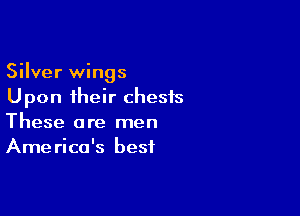 Silver wings
Upon their chests
These are men
America's best